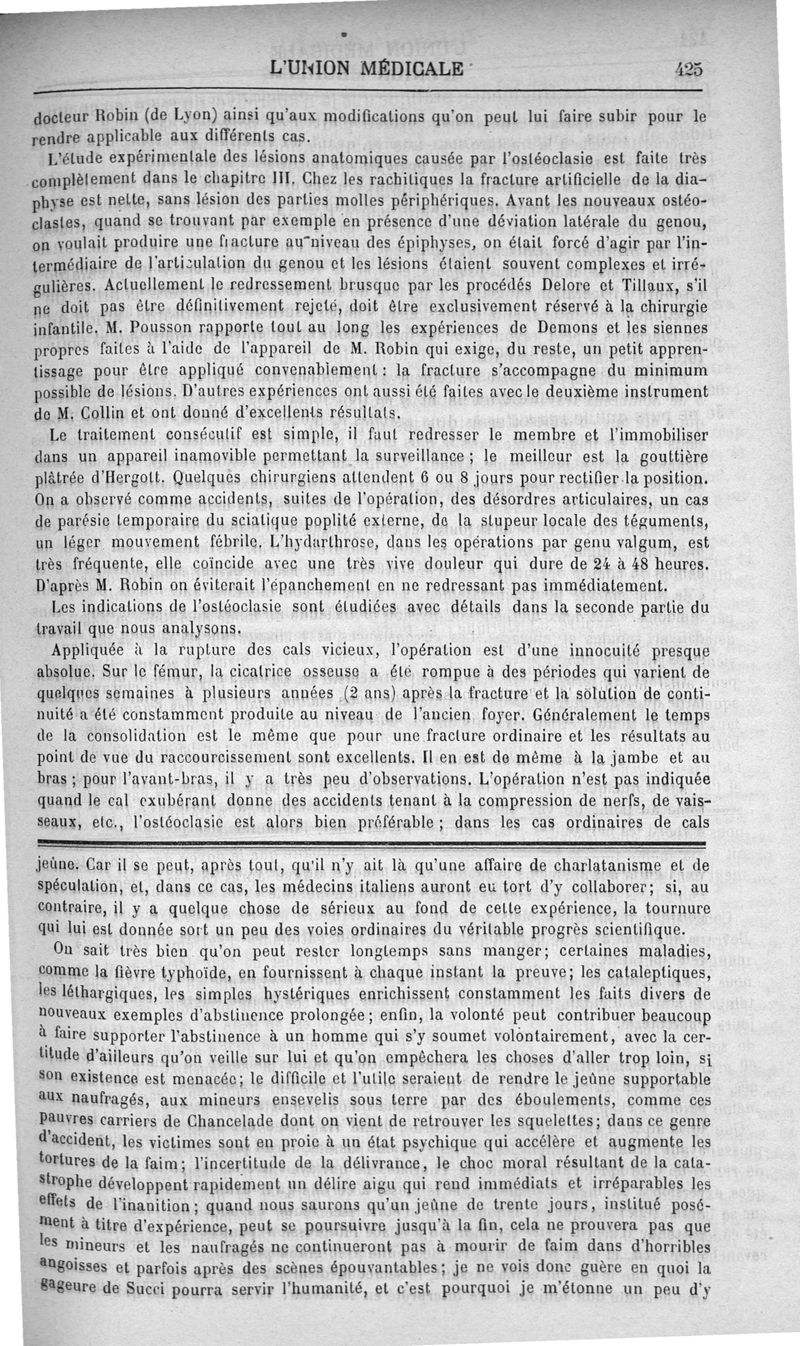 L'UNION MÉDICALE 425

docteur Robin (de Lyon) ainsi qu'aux modifications qu'on peut lui faire subir pour le rendre applicable aux différents cas.

L'étude expérimentale des lésions anatomiques causée par l'ostéoclasie est faite très complètement dans le chapitre III. Chez les rachitiques la fracture artificielle de la diaphyse est nette, sans lésion des parties molles périphériques. Avant les nouveaux ostéoclastes, quand se trouvant par exemple en présence d'une déviation latérale du genou, on voulait produire une fracture au niveau des épiphyses, on était forcé d'agir par l'intermédiaire de l'articulation du genou et les lésions étaient souvent complexes et irrégulières. Actuellement le redressement brusque par les procédés Delore et Tillaux, s'il ne doit pas être définitivement rejeté, doit être exclusivement réservé à la chirurgie infantile. M. Pousson rapporte tout au long les expériences de Demons et les siennes propres faites à l'aide de l'appareil de M. Robin qui exige, du reste, un petit apprentissage pour être appliqué convenablement : la fracture s'accompagne du minimum possible de lésions. D'autres expériences ont aussi été faites avec le deuxième instrument de M. Collin et ont donné d'excellents résultats.

Le traitement consécutif est simple, il faut redresser le membre et l'immobiliser dans un appareil inamovible permettant la surveillance ; le meilleur est la gouttière plâtrée d'Hergott. Quelques chirurgiens attendent 6 ou 8 jours pour rectifier la position. On a observé comme accidents, suites de l'opération, des désordres articulaires, un cas de parésie temporaire du sciatique poplité externe, de la stupeur locale des téguments, un léger mouvement fébrile. L'hydarthrose, dans les opérations par genu valgum, est très fréquente, elle coïncide avec une très vive douleur qui dure de 24 à 48 heures. D'après M. Robin on éviterait l'épanchement en ne redressant pas immédiatement.

Les indications de l'ostéoclasie sont étudiées avec détails dans la seconde partie du travail que nous analysons.

Appliquée à la rupture des cals vicieux, l'opération est d'une innocuité presque absolue. Sur le fémur, la cicatrice osseuse a été rompue à des périodes qui varient de quelques semaines à plusieurs années (2 ans) après la fracture et la solution de continuité a été constamment produite au niveau de l'ancien foyer. Généralement le temps de la consolidation est le même que pour une fracture ordinaire et les résultats au point de vue du raccourcissement sont excellents. Il en est de même à la jambe et au bras ; pour l'avant-bras, il y a très peu d'observations. L'opération n'est pas indiquée quand le cal exubérant donne des accidents tenant à la compression de nerfs, de vaisseaux, etc., l'ostéoclasie est alors bien préférable ; dans les cas ordinaires de cals

jeûne. Car il se peut, après tout, qu'il n'y ait là qu'une affaire de charlatanisme et de spéculation, et, dans ce cas, les médecins italiens auront eu tort d'y collaborer; si, au contraire, il y a quelque chose de sérieux au fond de cette expérience, la tournure qui lui est donnée sort un peu des voies ordinaires du véritable progrès scientifique.

On sait très bien qu'on peut rester longtemps sans manger; certaines maladies, comme la fièvre typhoïde, en fournissent à chaque instant la preuve; les cataleptiques, les léthargiques, les simples hystériques enrichissent constamment les faits divers de nouveaux exemples d'abstinence prolongée; enfin, la volonté peut contribuer beaucoup à faire supporter l'abstinence à un homme qui s'y soumet volontairement, avec la certitude d'ailleurs qu'on veille sur lui et qu'on empêchera les choses d'aller trop loin, si son existence est menacée; le difficile et l'utile seraient de rendre le jeûne supportable aux naufragés, aux mineurs ensevelis sous terre par des éboulements, comme ces pauvres carriers de Chancelade dont on vient de retrouver les squelettes; dans ce genre d'accident, les victimes sont en proie à un état psychique qui accélère et augmente les tortures de la faim; l'incertitude de la délivrance, le choc moral résultant de la catastrophe développent rapidement un délire aigu qui rend immédiats et irréparables les effets de l'inanition; quand nous saurons qu'un jeûne de trente jours, institué posément à titre d'expérience, peut se poursuivre jusqu'à la fin, cela ne prouvera pas que les mineurs et les naufragés ne continueront pas à mourir de faim dans d'horribles angoisses et parfois après des scènes épouvantables; je ne vois donc guère en quoi la gageure de Succi pourra servir l'humanité, et c'est pourquoi je m'étonne un peu d'y